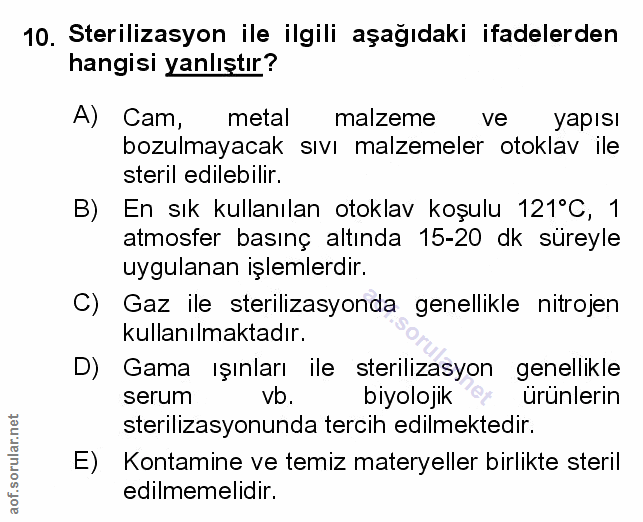 10. Sterilizasyon ile ilgili aşağıdaki ifadelerden hangisi yanlıştır?

A) Cam, metal malzeme ve yapısı bozulmayacak sıvı malzemeler otoklav ile steril edilebilir.

B) En sık kullanılan otoklav koşulu 121°C, 1 atmosfer basınç altında 15-20 dk süreyle uygulanan işlemlerdir.

C) Gaz ile sterilizasyonda genellikle nitrojen kullanılmaktadır.

D) Gama ışınları ile sterilizasyon genellikle serum vb. biyolojik ürünlerin sterilizasyonunda tercih edilmektedir.

E) Kontamine ve temiz materyeller birlikte steril edilmemelidir.

aof.sorular.net

aof.sorular.net